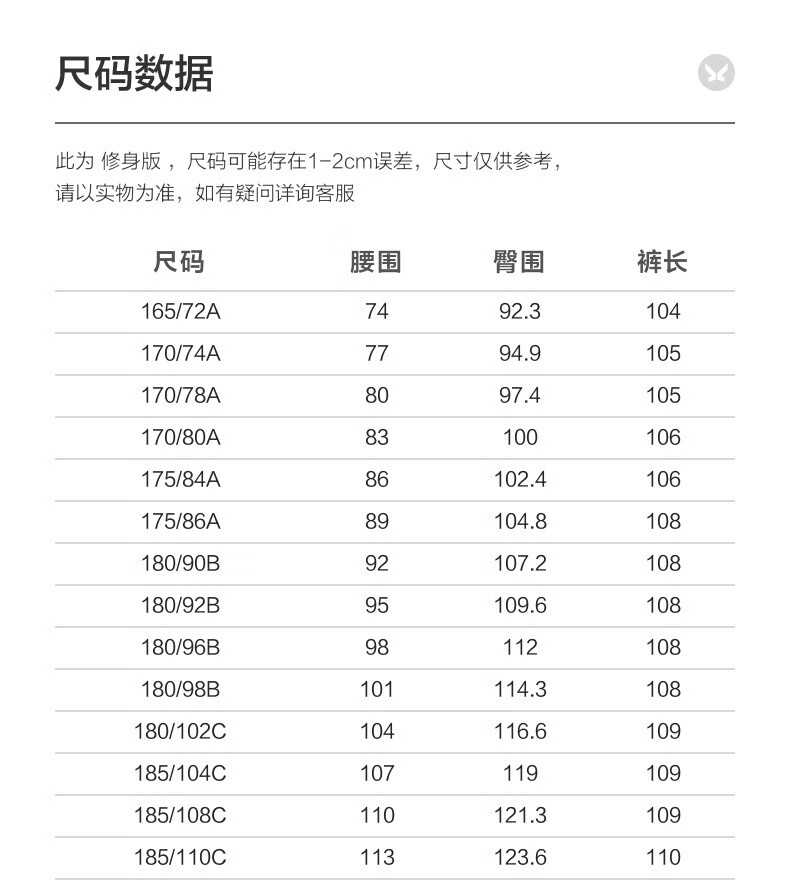 尺码数据

此为 修身版 ，尺码可能存在1-2cm误差，尺寸仅供参考，请以实物为准，如有疑问详询客服

| 尺码 | 腰围 | 臀围 | 裤长 |
|---|---|---|---|
| 165/72A | 74 | 92.3 | 104 |
| 170/74A | 77 | 94.9 | 105 |
| 170/78A | 80 | 97.4 | 105 |
| 170/80A | 83 | 100 | 106 |
| 175/84A | 86 | 102.4 | 106 |
| 175/86A | 89 | 104.8 | 108 |
| 180/90B | 92 | 107.2 | 108 |
| 180/92B | 95 | 109.6 | 108 |
| 180/96B | 98 | 112 | 108 |
| 180/98B | 101 | 114.3 | 108 |
| 180/102C | 104 | 116.6 | 109 |
| 185/104C | 107 | 119 | 109 |
| 185/108C | 110 | 121.3 | 109 |
| 185/110C | 113 | 123.6 | 110 |